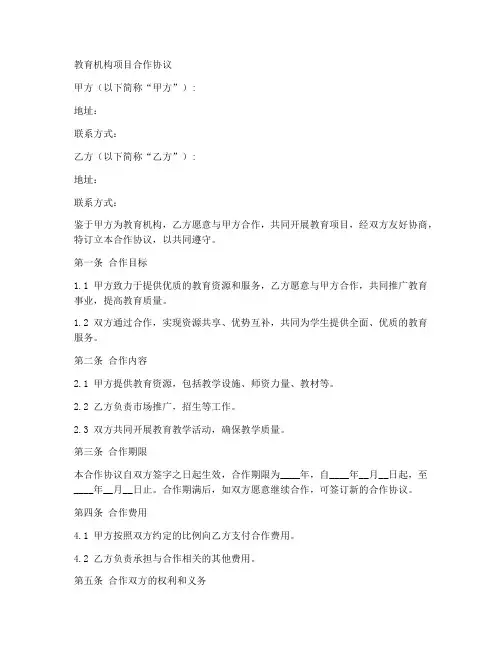 教育机构项目合作协议

甲方（以下简称“甲方”）：

地址：

联系方式：

乙方（以下简称“乙方”）：

地址：

联系方式：

鉴于甲方为教育机构，乙方愿意与甲方合作，共同开展教育项目，经双方友好协商，特订立本合作协议，以共同遵守。

第一条 合作目标

1.1 甲方致力于提供优质的教育资源和服务，乙方愿意与甲方合作，共同推广教育事业，提高教育质量。

1.2 双方通过合作，实现资源共享、优势互补，共同为学生提供全面、优质的教育服务。

第二条 合作内容

2.1 甲方提供教育资源，包括教学设施、师资力量、教材等。

2.2 乙方负责市场推广、招生等工作。

2.3 双方共同开展教育教学活动，确保教学质量。

第三条 合作期限

本合作协议自双方签字之日起生效，合作期限为____年，自____年__月__日起，至____年__月__日止。合作期满后，如双方愿意继续合作，可签订新的合作协议。

第四条 合作费用

4.1 甲方按照双方约定的比例向乙方支付合作费用。

4.2 乙方负责承担与合作相关的其他费用。

第五条 合作双方的权利和义务